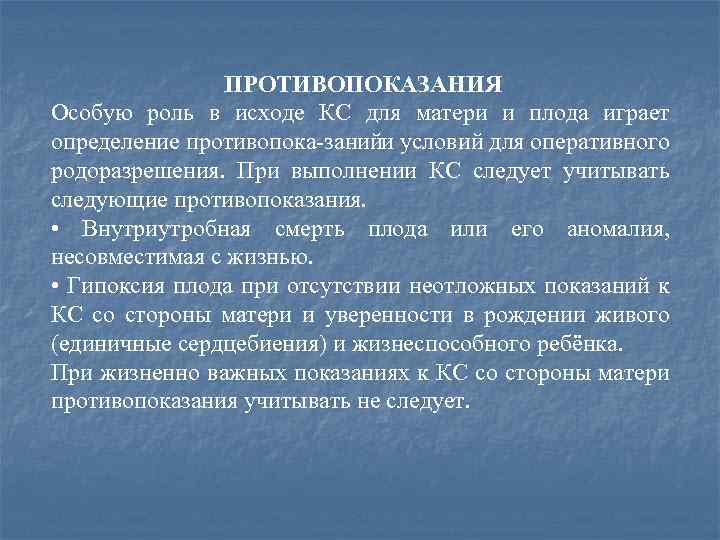 ПРОТИВОПОКАЗАНИЯ

Особую роль в исходе КС для матери и плода играет определение противопока-занийи условий для оперативного родоразрешения. При выполнении КС следует учитывать следующие противопоказания.

• Внутриутробная смерть плода или его аномалия, несовместимая с жизнью.

• Гипоксия плода при отсутствии неотложных показаний к КС со стороны матери и уверенности в рождении живого (единичные сердцебиения) и жизнеспособного ребёнка.

При жизненно важных показаниях к КС со стороны матери противопоказания учитывать не следует.